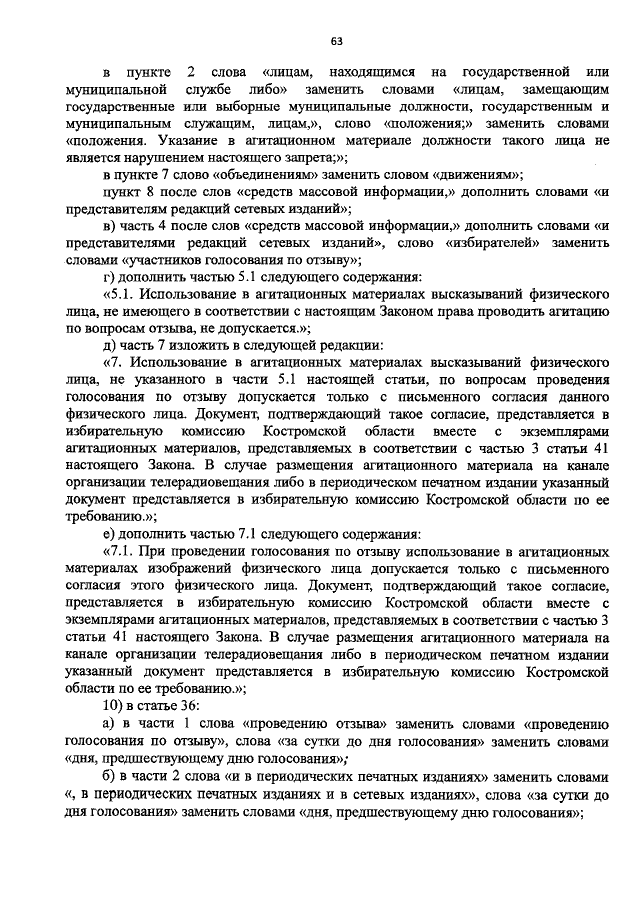 63

в пункте 2 слова «лицам, находящимся на государственной или муниципальной службе либо» заменить словами «лицам, замещающим государственные или выборные муниципальные должности, государственным и муниципальным служащим, лицам,», слово «положения;» заменить словами «положения. Указание в агитационном материале должности такого лица не является нарушением настоящего запрета;»;

в пункте 7 слово «объединениям» заменить словом «движениям»;

пункт 8 после слов «средств массовой информации,» дополнить словами «и представителям редакций сетевых изданий»;

в) часть 4 после слов «средств массовой информации,» дополнить словами «и представителями редакций сетевых изданий», слово «избирателей» заменить словами «участников голосования по отзыву»;

г) дополнить частью 5.1 следующего содержания:

«5.1. Использование в агитационных материалах высказываний физического лица, не имеющего в соответствии с настоящим Законом права проводить агитацию по вопросам отзыва, не допускается.»;

д) часть 7 изложить в следующей редакции:

«7. Использование в агитационных материалах высказываний физического лица, не указанного в части 5.1 настоящей статьи, по вопросам проведения голосования по отзыву допускается только с письменного согласия данного физического лица. Документ, подтверждающий такое согласие, представляется в избирательную комиссию Костромской области вместе с экземплярами агитационных материалов, представляемых в соответствии с частью 3 статьи 41 настоящего Закона. В случае размещения агитационного материала на канале организации телерадиовещания либо в периодическом печатном издании указанный документ представляется в избирательную комиссию Костромской области по ее требованию.»;

е) дополнить частью 7.1 следующего содержания:

«7.1. При проведении голосования по отзыву использование в агитационных материалах изображений физического лица допускается только с письменного согласия этого физического лица. Документ, подтверждающий такое согласие, представляется в избирательную комиссию Костромской области вместе с экземплярами агитационных материалов, представляемых в соответствии с частью 3 статьи 41 настоящего Закона. В случае размещения агитационного материала на канале организации телерадиовещания либо в периодическом печатном издании указанный документ представляется в избирательную комиссию Костромской области по ее требованию.»;

10) в статье 36:

а) в части 1 слова «проведению отзыва» заменить словами «проведению голосования по отзыву», слова «за сутки до дня голосования» заменить словами «дня, предшествующему дню голосования»;

б) в части 2 слова «и в периодических печатных изданиях» заменить словами «, в периодических печатных изданиях и в сетевых изданиях», слова «за сутки до дня голосования» заменить словами «дня, предшествующему дню голосования»;